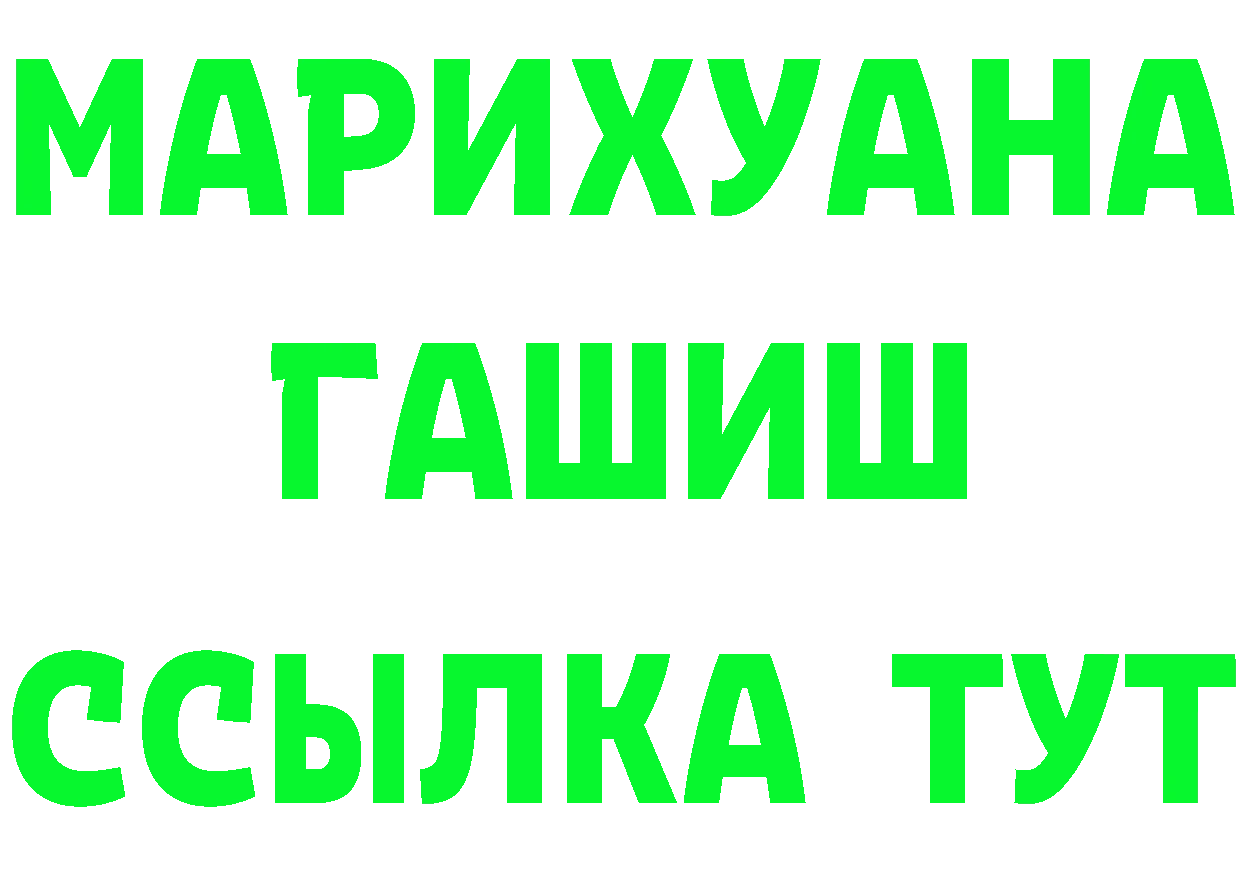 МАРИХУАНА
ГАШИШ
ССЫЛКА ТУТ